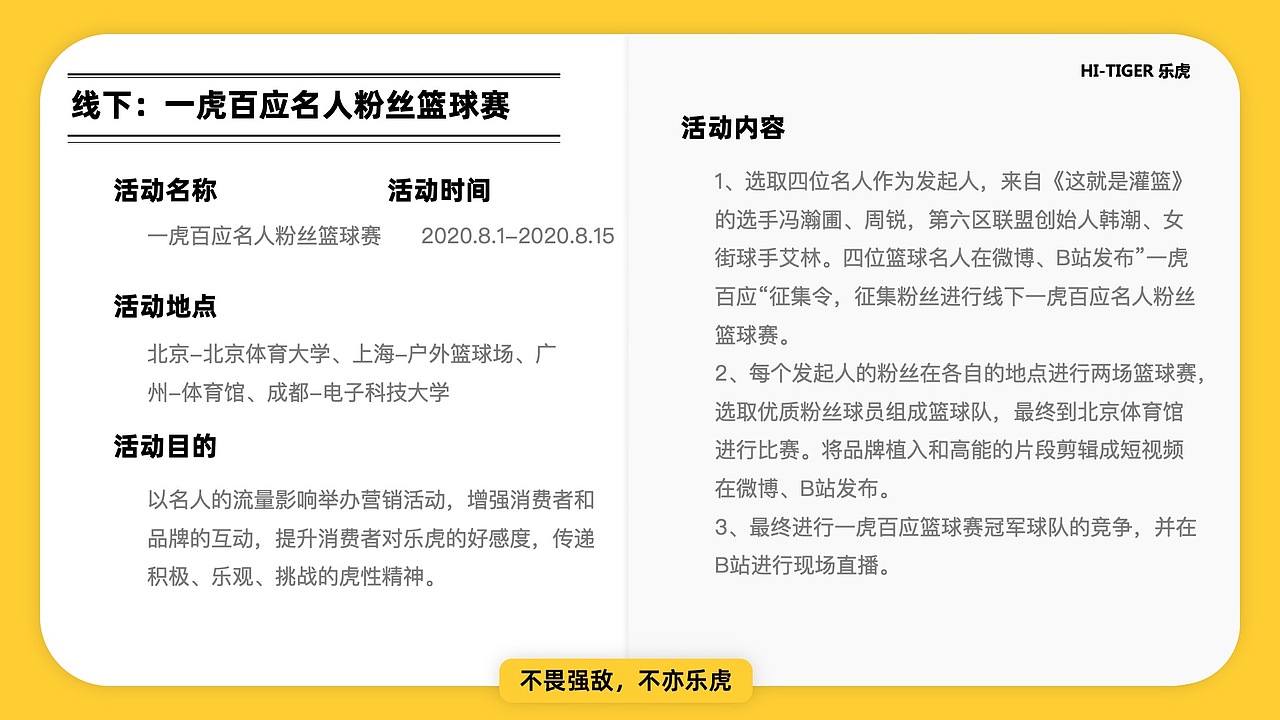 线下：一虎百应名人粉丝篮球赛

活动名称

一虎百应名人粉丝篮球赛

活动时间

2020.8.1–2020.8.15

活动地点

北京–北京体育大学、上海–户外篮球场、广州–体育馆、成都–电子科技大学

活动目的

以名人的流量影响举办营销活动，增强消费者和品牌的互动，提升消费者对乐虎的好感度，传递积极、乐观、挑战的虎性精神。

HI-TIGER 乐虎

活动内容

1、选取四位名人作为发起人，来自《这就是灌篮》的选手冯瀚圃、周锐，第六区联盟创始人韩潮、女街球手艾林。四位篮球名人在微博、B站发布”一虎百应“征集令，征集粉丝进行线下一虎百应名人粉丝篮球赛。

2、每个发起人的粉丝在各自的地点进行两场篮球赛，选取优质粉丝球员组成篮球队，最终到北京体育馆进行比赛。将品牌植入和高能的片段剪辑成短视频在微博、B站发布。

3、最终进行一虎百应篮球赛冠军球队的竞争，并在B站进行现场直播。

不畏强敌，不亦乐虎